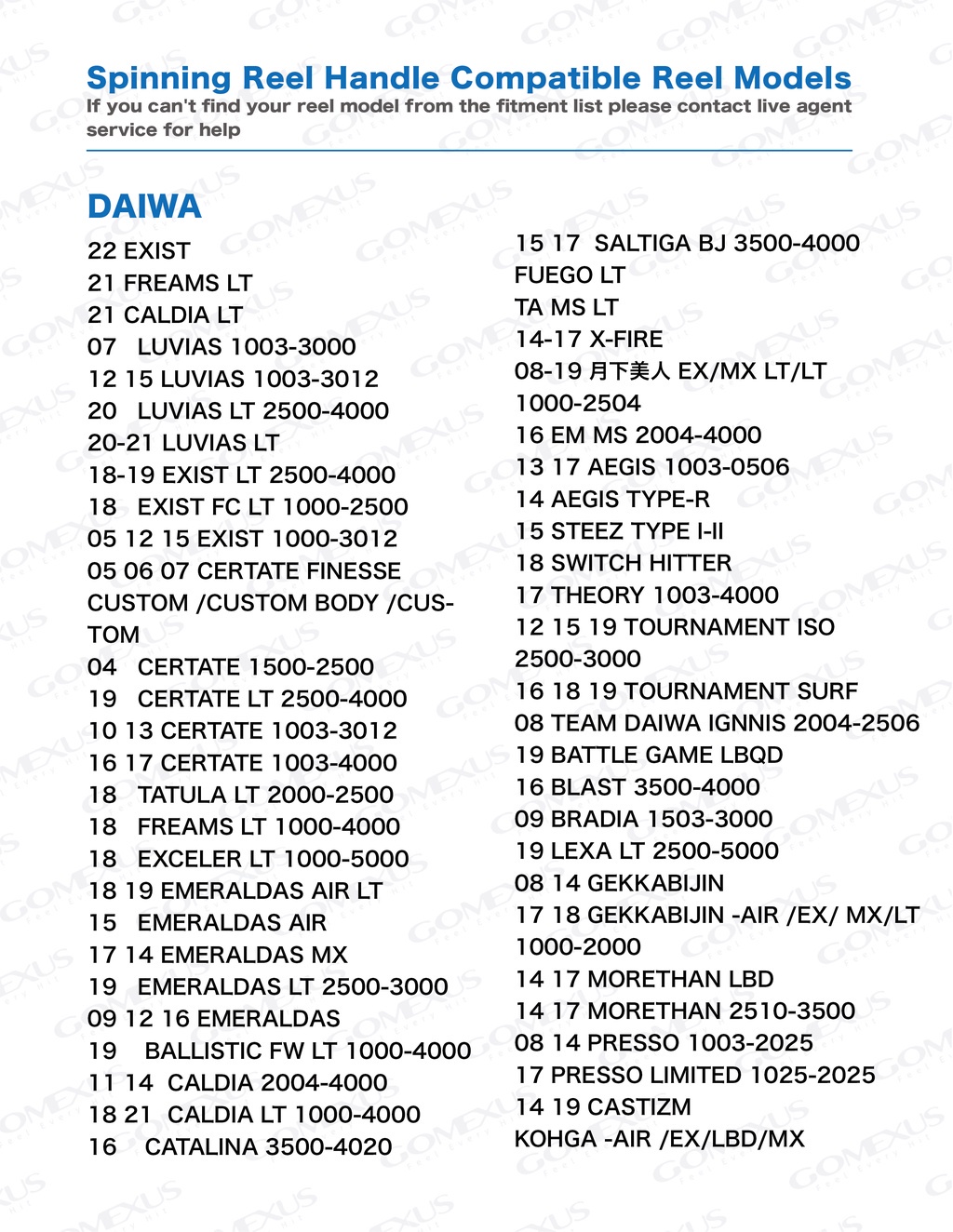 Spinning Reel Handle Compatible Reel Models
If you can't find your reel model from the fitment list please contact live agent service for help

DAIWA
22 EXIST
21 FREAMS LT
21 CALDIA LT
07 LUVIAS 1003-3000
12 15 LUVIAS 1003-3012
20 LUVIAS LT 2500-4000
20-21 LUVIAS LT
18-19 EXIST LT 2500-4000
18 EXIST FC LT 1000-2500
05 12 15 EXIST 1000-3012
05 06 07 CERTATE FINESSE CUSTOM /CUSTOM BODY /CUSTOM
04 CERTATE 1500-2500
19 CERTATE LT 2500-4000
10 13 CERTATE 1003-3012
16 17 CERTATE 1003-4000
18 TATULA LT 2000-2500
18 FREAMS LT 1000-4000
18 EXCELER LT 1000-5000
18 19 EMERALDAS AIR LT
15 EMERALDAS AIR
17 14 EMERALDAS MX
19 EMERALDAS LT 2500-3000
09 12 16 EMERALDAS
19 BALLISTIC FW LT 1000-4000
11 14 CALDIA 2004-4000
18 21 CALDIA LT 1000-4000
16 CATALINA 3500-4020

15 17 SALTIGA BJ 3500-4000
FUEGO LT
TA MS LT
14-17 X-FIRE
08-19 月下美人 EX/MX LT/LT 1000-2504
16 EM MS 2004-4000
13 17 AEGIS 1003-0506
14 AEGIS TYPE-R
15 STEEZ TYPE I-II
18 SWITCH HITTER
17 THEORY 1003-4000
12 15 19 TOURNAMENT ISO 2500-3000
16 18 19 TOURNAMENT SURF
08 TEAM DAIWA IGNNIS 2004-2506
19 BATTLE GAME LBQD
16 BLAST 3500-4000
09 BRADIA 1503-3000
19 LEXA LT 2500-5000
08 14 GEKKABIJIN
17 18 GEKKABIJIN -AIR /EX/ MX/LT 1000-2000
14 17 MORETHAN LBD
14 17 MORETHAN 2510-3500
08 14 PRESSO 1003-2025
17 PRESSO LIMITED 1025-2025
14 19 CASTIZM
KOHGA -AIR /EX/LBD/MX